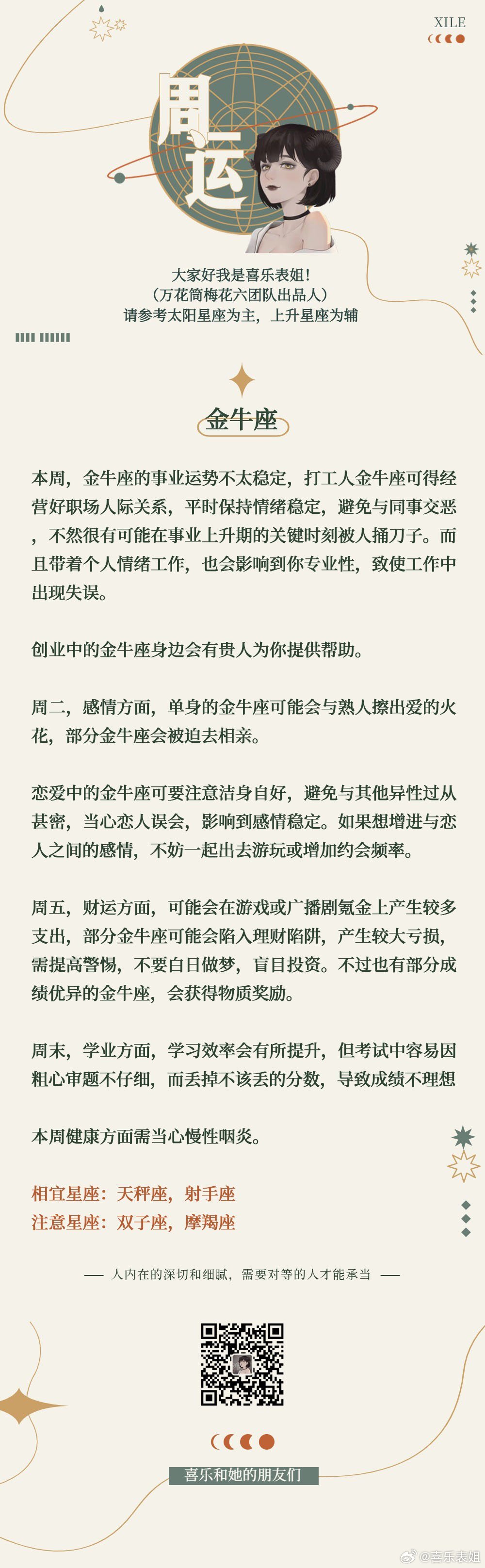 XILE

周运

大家好我是喜乐表姐！
（万花筒梅花六团队出品人）
请参考太阳星座为主，上升星座为辅

金牛座

本周，金牛座的事业运势不太稳定，打工人金牛座可得经营好职场人际关系，平时保持情绪稳定，避免与同事交恶，不然很有可能在事业上升期的关键时刻被人捅刀子。而且带着个人情绪工作，也会影响到你专业性，致使工作中出现失误。

创业中的金牛座身边会有贵人为你提供帮助。

周二，感情方面，单身的金牛座可能会与熟人擦出爱的火花，部分金牛座会被迫去相亲。

恋爱中的金牛座可要注意洁身自好，避免与其他异性过从甚密，当心恋人误会，影响到感情稳定。如果想增进与恋人之间的感情，不妨一起出去游玩或增加约会频率。

周五，财运方面，可能会在游戏或广播剧氪金上产生较多支出，部分金牛座可能会陷入理财陷阱，产生较大亏损，需提高警惕，不要白日做梦，盲目投资。不过也有部分成绩优异的金牛座，会获得物质奖励。

周末，学业方面，学习效率会有所提升，但考试中容易因粗心审题不仔细，而丢掉不该丢的分数，导致成绩不理想

本周健康方面需当心慢性咽炎。

相宜星座：天秤座，射手座
注意星座：双子座，摩羯座

—— 人内在的深切和细腻，需要对等的人才能承当 ——

喜乐和她的朋友们

@喜乐表姐